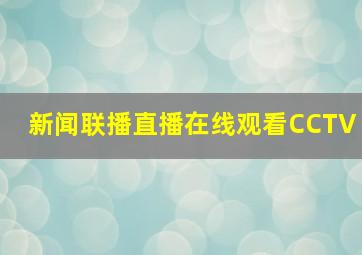 新闻联播直播在线观看CCTV